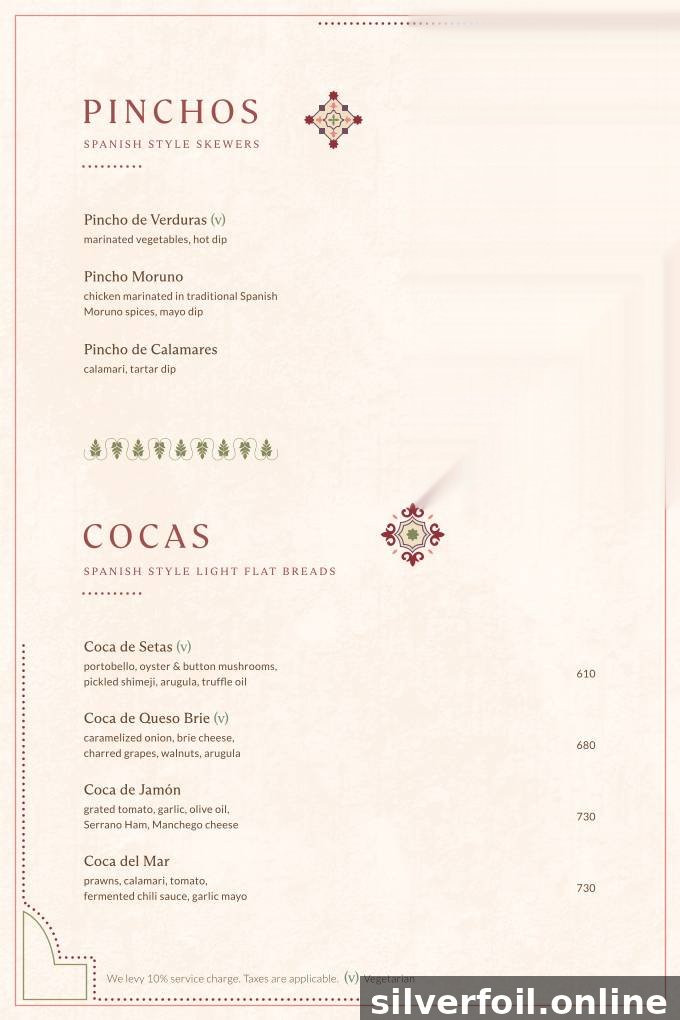 PINCHOS
SPANISH STYLE SKEWERS

Pincho de Verduras (v)
marinated vegetables, hot dip

Pincho Moruno
chicken marinated in traditional Spanish Moruno spices, mayo dip

Pincho de Calamares
calamari, tartar dip

COCAS
SPANISH STYLE LIGHT FLAT BREADS

Coca de Setas (v)
portobello, oyster & button mushrooms, pickled shimeji, arugula, truffle oil
610

Coca de Queso Brie (v)
caramelized onion, brie cheese, charred grapes, walnuts, arugula
680

Coca de Jamón
grated tomato, garlic, olive oil, Serrano Ham, Manchego cheese
730

Coca del Mar
prawns, calamari, tomato, fermented chili sauce, garlic mayo
730

We levy 10% service charge. Taxes are applicable. (v) Vegetarian

silverfoil.online